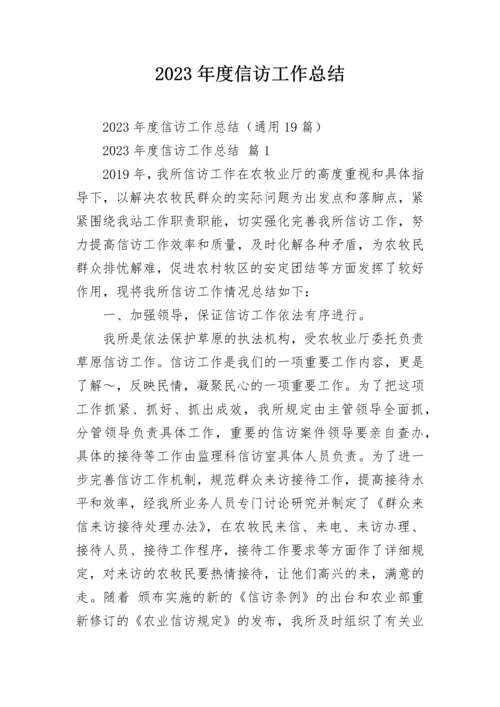 2023 年度信访工作总结

2023 年度信访工作总结（通用 19 篇）

2023 年度信访工作总结 篇 1

2019 年，我所信访工作在农牧业厅的高度重视和具体指导下，以解决农牧民群众的实际问题为出发点和落脚点，紧紧围绕我站工作职责职能，切实强化完善我所信访工作，努力提高信访工作效率和质量，及时化解各种矛盾，为农牧民群众排忧解难，促进农村牧区的安定团结等方面发挥了较好作用，现将我所信访工作情况总结如下：

一、加强领导，保证信访工作依法有序进行。

我所是依法保护草原的执法机构，受农牧业厅委托负责草原信访工作。信访工作是我们的一项重要工作内容，更是了解～，反映民情，凝聚民心的一项重要工作。为了把这项工作抓紧、抓好、抓出成效，我所规定由主管领导全面抓，分管领导负责具体工作，重要的信访案件领导要亲自查办，具体的接待等工作由监理科信访室具体人员负责。为了进一步完善信访工作机制，规范群众来访接待工作，提高接待水平和效率，经我所业务人员专门讨论研究并制定了《群众来信来访接待处理办法》，在农牧民来信、来电、来访办理、接待人员、接待工作程序，接待工作要求等方面作了详细规定，对来访的农牧民要热情接待，让他们高兴的来，满意的走。随着 颁布实施的新的《信访条例》的出台和农业部重新修订的《农业信访规定》的发布，我所及时组织了有关业